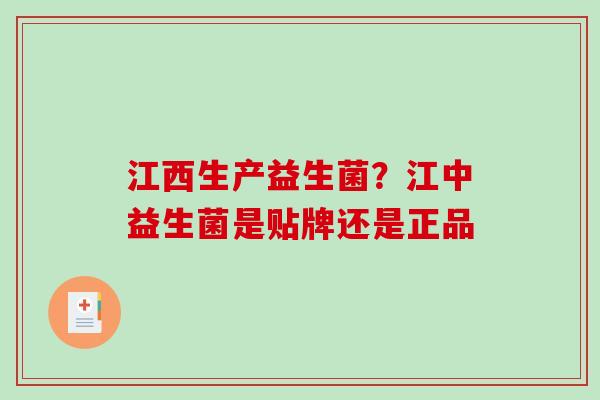 江西生产益生菌？江中益生菌是贴牌还是正品